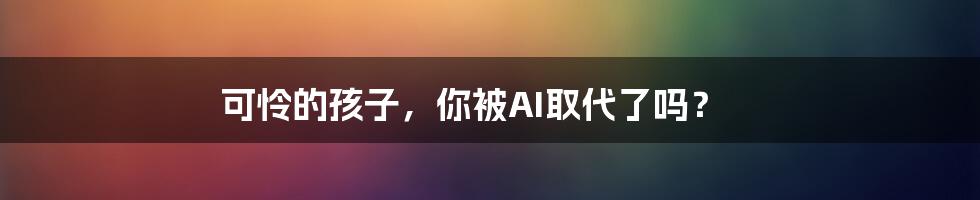 可怜的孩子，你被AI取代了吗？